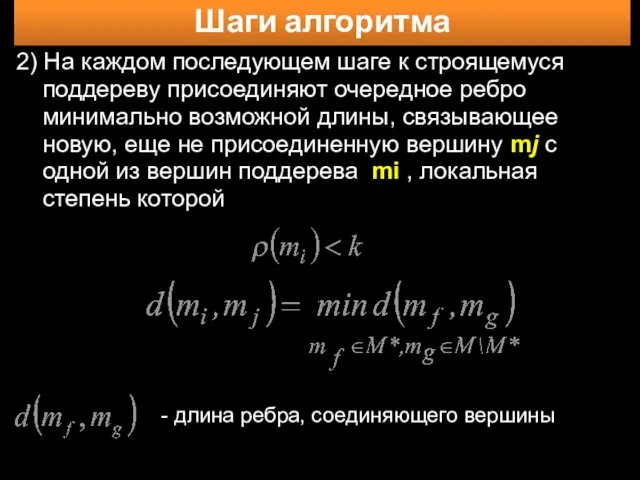 Шаги алгоритма

2) На каждом последующем шаге к строящемуся поддереву присоединяют очередное ребро минимально возможной длины, связывающее новую, еще не присоединенную вершину mj с одной из вершин поддерева mi , локальная степень которой

$\rho(m_i) < k$

$d(m_i, m_j) = \min_{m_f \in M^*, m_g \in M \setminus M^*} d(m_f, m_g)$

$d(m_f, m_g)$ - длина ребра, соединяющего вершины